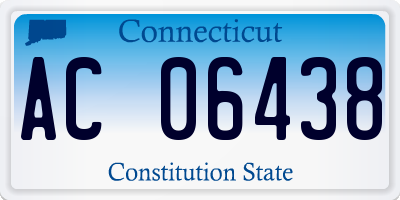 Connecticut

AC 06438

Constitution State